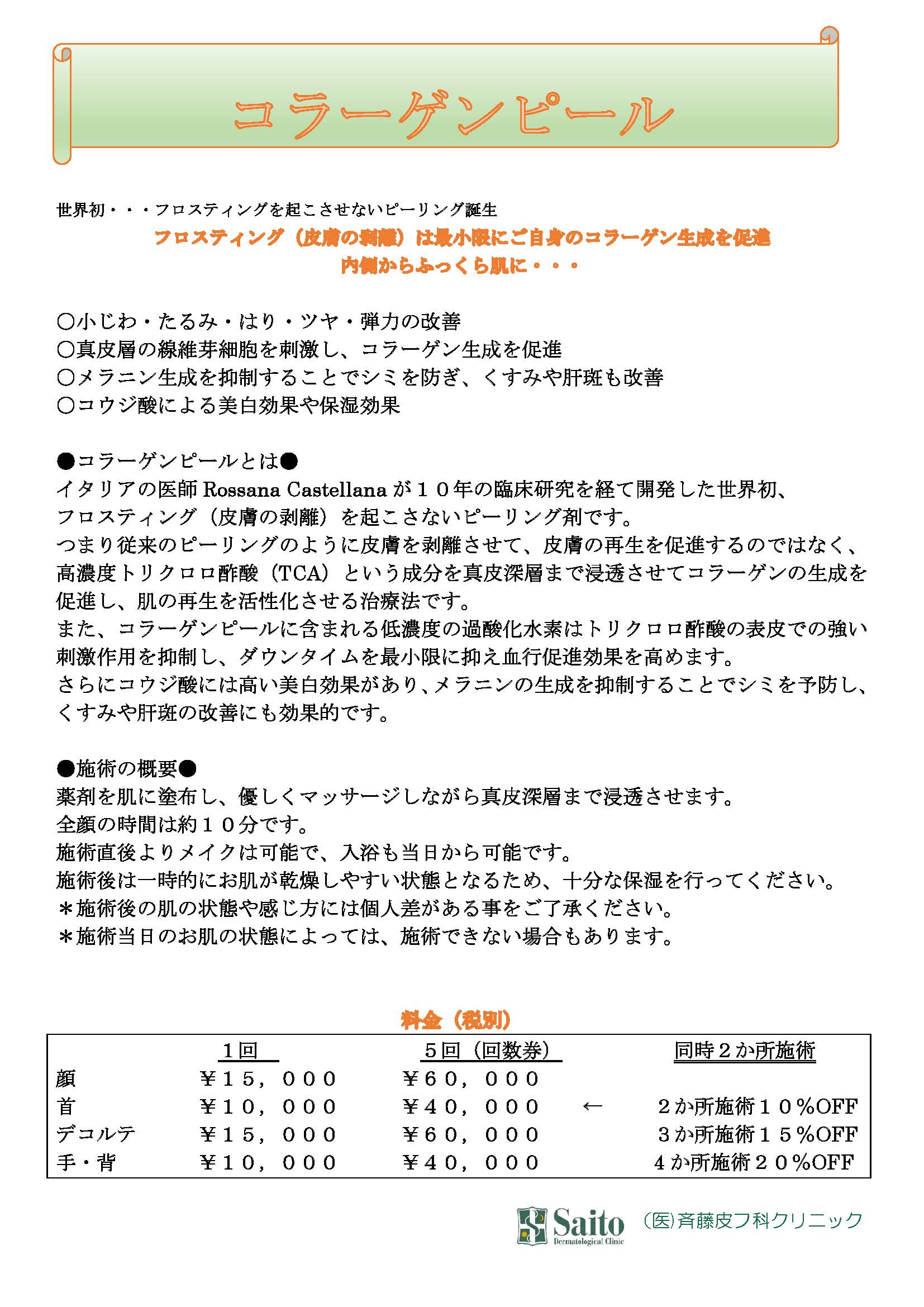 コラーゲンピール

世界初・・・フロスティングを起こさせないピーリング誕生

フロスティング（皮膚の剥離）は最小限にご自身のコラーゲン生成を促進
内側からふっくら肌に・・・

○小じわ・たるみ・はり・ツヤ・弾力の改善
○真皮層の線維芽細胞を刺激し、コラーゲン生成を促進
○メラニン生成を抑制することでシミを防ぎ、くすみや肝斑も改善
○コウジ酸による美白効果や保湿効果

●コラーゲンピールとは●
イタリアの医師 Rossana Castellana が１０年の臨床研究を経て開発した世界初、フロスティング（皮膚の剥離）を起こさないピーリング剤です。
つまり従来のピーリングのように皮膚を剥離させて、皮膚の再生を促進するのではなく、高濃度トリクロロ酢酸（TCA）という成分を真皮深層まで浸透させてコラーゲンの生成を促進し、肌の再生を活性化させる治療法です。
また、コラーゲンピールに含まれる低濃度の過酸化水素はトリクロロ酢酸の表皮での強い刺激作用を抑制し、ダウンタイムを最小限に抑え血行促進効果を高めます。
さらにコウジ酸には高い美白効果があり、メラニンの生成を抑制することでシミを予防し、くすみや肝斑の改善にも効果的です。

●施術の概要●
薬剤を肌に塗布し、優しくマッサージしながら真皮深層まで浸透させます。
全顔の時間は約１０分です。
施術直後よりメイクは可能で、入浴も当日から可能です。
施術後は一時的にお肌が乾燥しやすい状態となるため、十分な保湿を行ってください。
＊施術後の肌の状態や感じ方には個人差がある事をご了承ください。
＊施術当日のお肌の状態によっては、施術できない場合もあります。

料金（税別）

| | １回 | ５回（回数券） | | 同時２か所施術 |
|---|---|---|---|---|
| 顔 | ￥１５，０００ | ￥６０，０００ | | |
| 首 | ￥１０，０００ | ￥４０，０００ | ← | ２か所施術１０％OFF |
| デコルテ | ￥１５，０００ | ￥６０，０００ | | ３か所施術１５％OFF |
| 手・背 | ￥１０，０００ | ￥４０，０００ | | ４か所施術２０％OFF |

Saito Dermatological Clinic (医)斉藤皮フ科クリニック